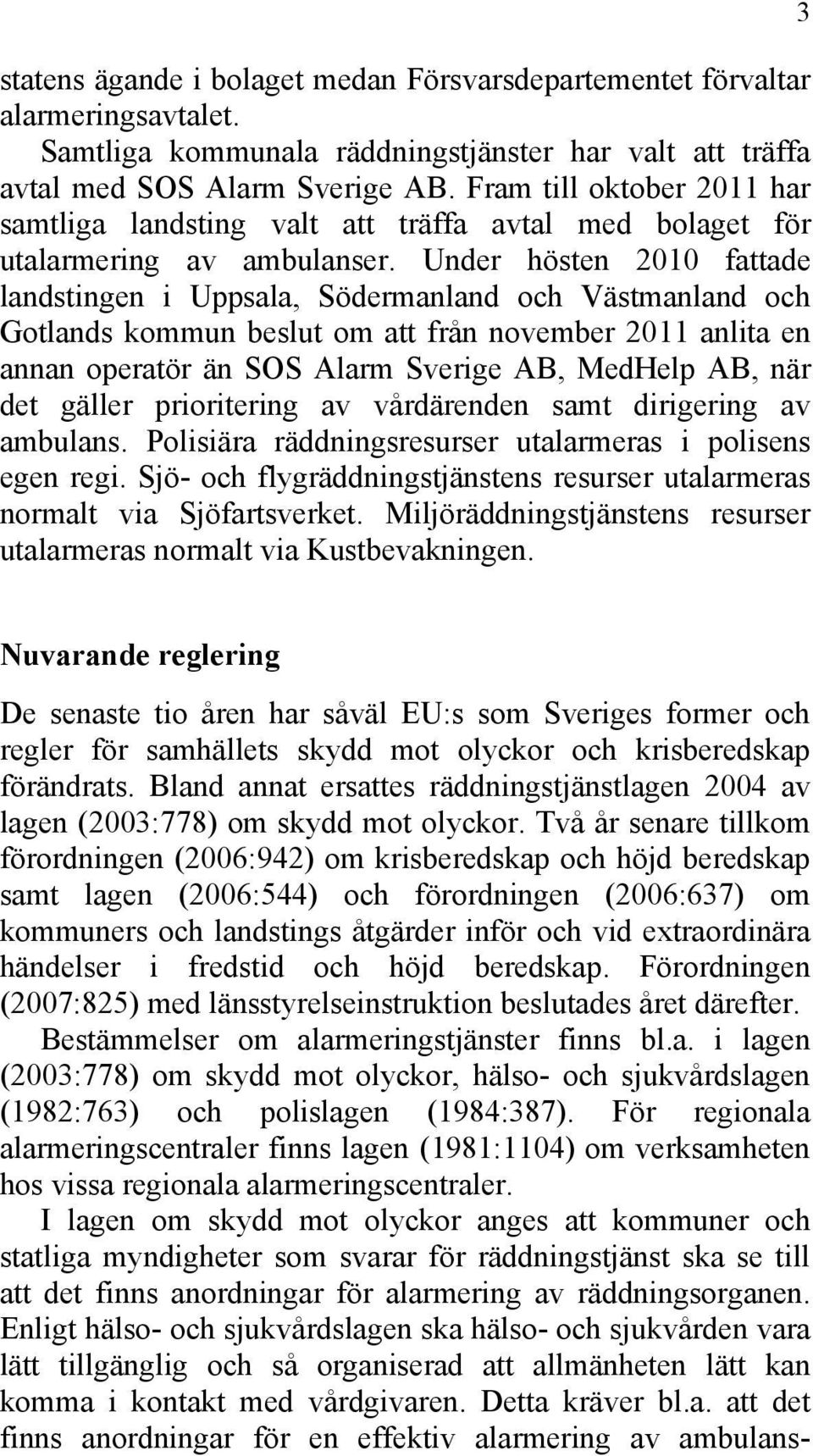 3

statens ägande i bolaget medan Försvarsdepartementet förvaltar alarmeringsavtalet.

Samtliga kommunala räddningstjänster har valt att träffa avtal med SOS Alarm Sverige AB. Fram till oktober 2011 har samtliga landsting valt att träffa avtal med bolaget för utalarmering av ambulanser. Under hösten 2010 fattade landstingen i Uppsala, Södermanland och Västmanland och Gotlands kommun beslut om att från november 2011 anlita en annan operatör än SOS Alarm Sverige AB, MedHelp AB, när det gäller prioritering av vårdärenden samt dirigering av ambulans. Polisiära räddningsresurser utalarmeras i polisens egen regi. Sjö- och flygräddningstjänstens resurser utalarmeras normalt via Sjöfartsverket. Miljöräddningstjänstens resurser utalarmeras normalt via Kustbevakningen.

Nuvarande reglering

De senaste tio åren har såväl EU:s som Sveriges former och regler för samhällets skydd mot olyckor och krisberedskap förändrats. Bland annat ersattes räddningstjänstlagen 2004 av lagen (2003:778) om skydd mot olyckor. Två år senare tillkom förordningen (2006:942) om krisberedskap och höjd beredskap samt lagen (2006:544) och förordningen (2006:637) om kommuners och landstings åtgärder inför och vid extraordinära händelser i fredstid och höjd beredskap. Förordningen (2007:825) med länsstyrelseinstruktion beslutades året därefter.

Bestämmelser om alarmeringstjänster finns bl.a. i lagen (2003:778) om skydd mot olyckor, hälso- och sjukvårdslagen (1982:763) och polislagen (1984:387). För regionala alarmeringscentraler finns lagen (1981:1104) om verksamheten hos vissa regionala alarmeringscentraler.

I lagen om skydd mot olyckor anges att kommuner och statliga myndigheter som svarar för räddningstjänst ska se till att det finns anordningar för alarmering av räddningsorganen. Enligt hälso- och sjukvårdslagen ska hälso- och sjukvården vara lätt tillgänglig och så organiserad att allmänheten lätt kan komma i kontakt med vårdgivaren. Detta kräver bl.a. att det finns anordningar för en effektiv alarmering av ambulans-